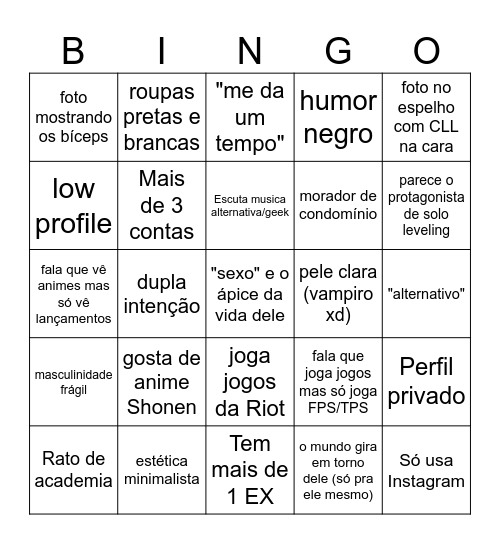 | B | I | N | G | O |
|---|---|---|---|---|
| foto mostrando os bíceps | roupas pretas e brancas | "me da um tempo" | humor negro | foto no espelho com CLL na cara |
| low profile | Mais de 3 contas | Escuta musica alternativa/geek | morador de condomínio | parece o protagonista de solo leveling |
| fala que vê animes mas só vê lançamentos | dupla intenção | "sexo" e o ápice da vida dele | pele clara (vampiro xd) | "alternativo" |
| masculinidade frágil | gosta de anime Shonen | joga jogos da Riot | fala que joga jogos mas só joga FPS/TPS | Perfil privado |
| Rato de academia | estética minimalista | Tem mais de 1 EX | o mundo gira em torno dele (só pra ele mesmo) | Só usa Instagram |